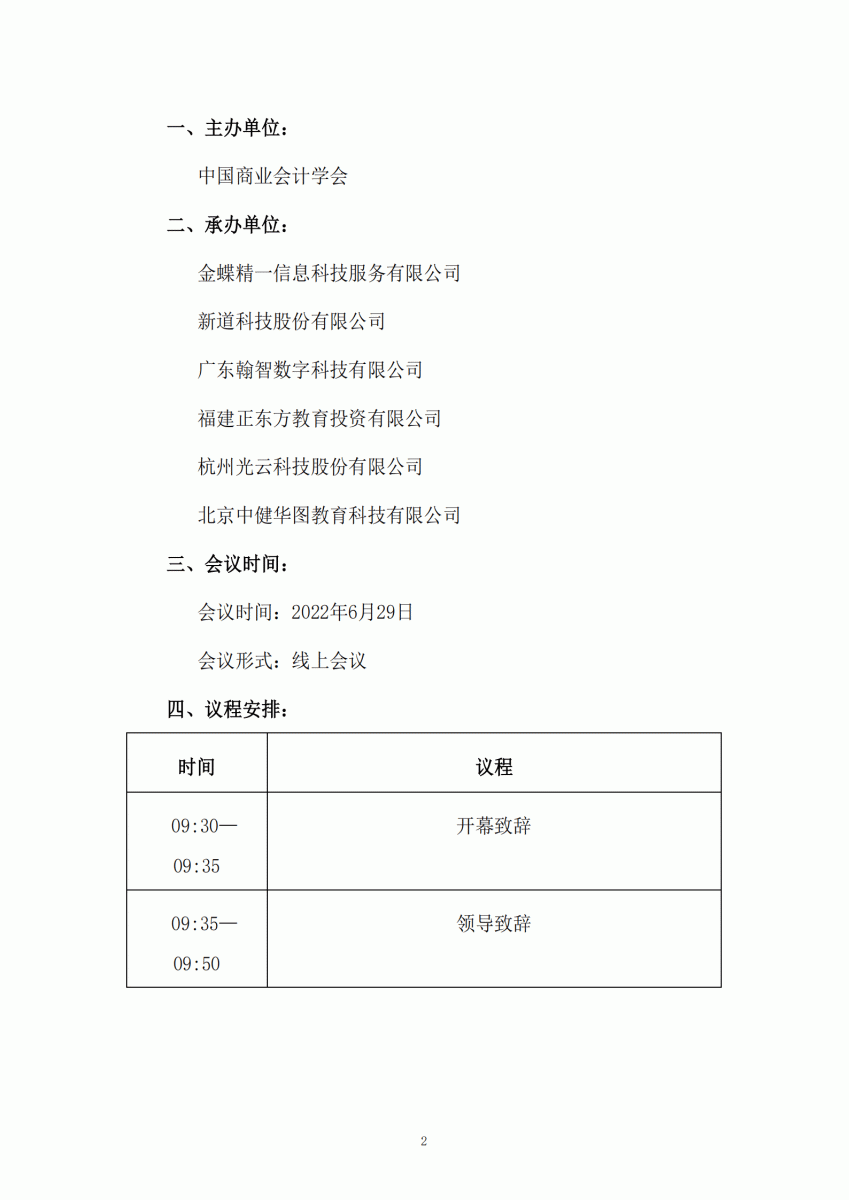 一、主办单位：

中国商业会计学会

二、承办单位：

金蝶精一信息科技服务有限公司

新道科技股份有限公司

广东翰智数字科技有限公司

福建正东方教育投资有限公司

杭州光云科技股份有限公司

北京中健华图教育科技有限公司

三、会议时间：

会议时间：2022年6月29日

会议形式：线上会议

四、议程安排：

| 时间 | 议程 |
|---|---|
| 09:30—09:35 | 开幕致辞 |
| 09:35—09:50 | 领导致辞 |

2